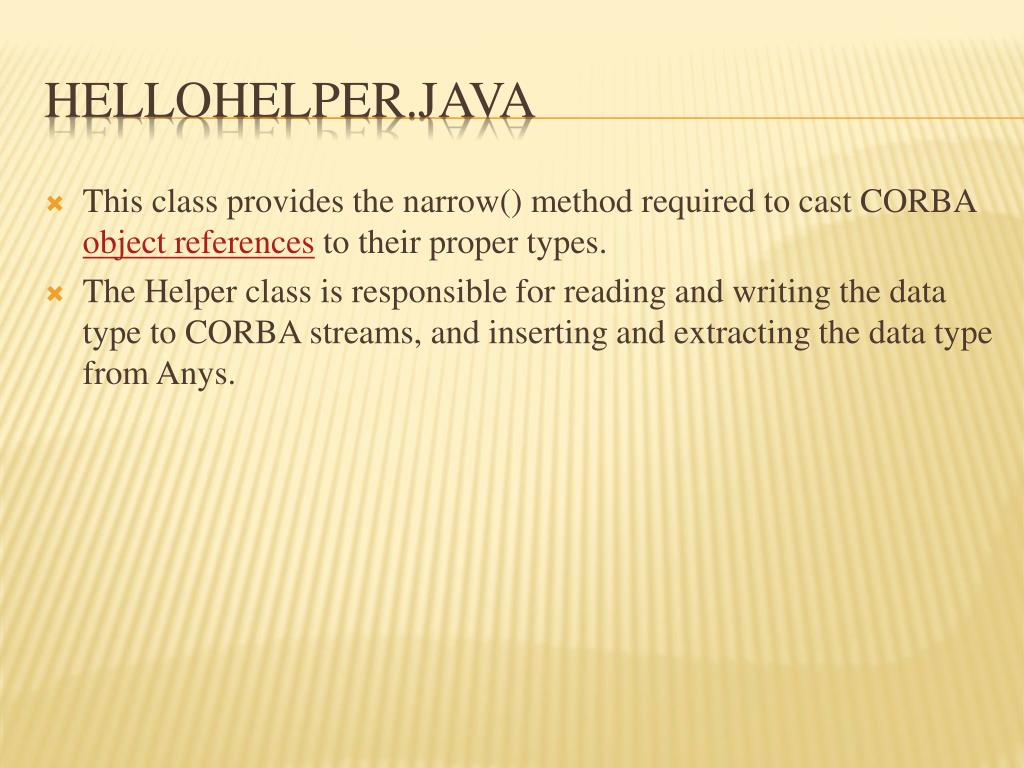 HELLOHELPER.JAVA

This class provides the narrow() method required to cast CORBA object references to their proper types.

The Helper class is responsible for reading and writing the data type to CORBA streams, and inserting and extracting the data type from Anys.